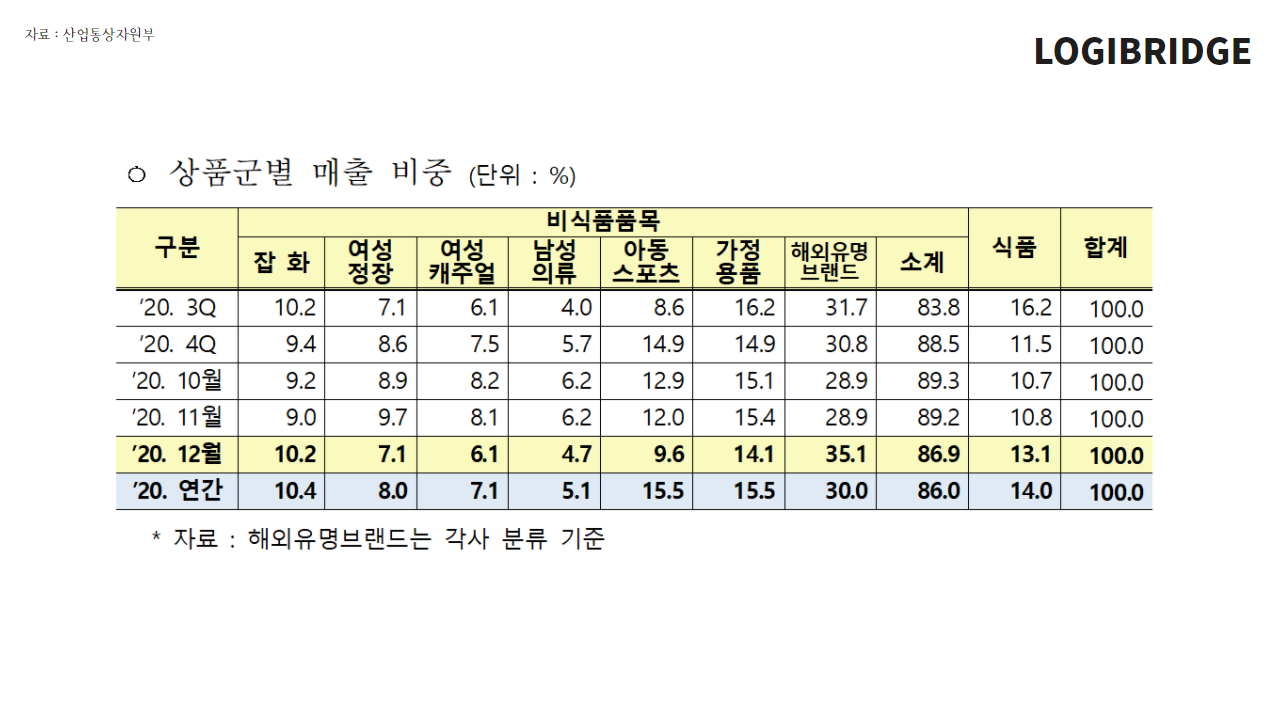 자료 : 산업통상자원부

LOGIBRIDGE

○ 상품군별 매출 비중 (단위 : %)

| 구분 | 비식품품목 | | | | | | | | 식품 | 합계 |
|---|---|---|---|---|---|---|---|---|---|---|
| | 잡 화 | 여성 정장 | 여성 캐주얼 | 남성 의류 | 아동 스포츠 | 가정 용품 | 해외유명 브랜드 | 소계 | | |
| '20. 3Q | 10.2 | 7.1 | 6.1 | 4.0 | 8.6 | 16.2 | 31.7 | 83.8 | 16.2 | 100.0 |
| '20. 4Q | 9.4 | 8.6 | 7.5 | 5.7 | 14.9 | 14.9 | 30.8 | 88.5 | 11.5 | 100.0 |
| '20. 10월 | 9.2 | 8.9 | 8.2 | 6.2 | 12.9 | 15.1 | 28.9 | 89.3 | 10.7 | 100.0 |
| '20. 11월 | 9.0 | 9.7 | 8.1 | 6.2 | 12.0 | 15.4 | 28.9 | 89.2 | 10.8 | 100.0 |
| '20. 12월 | 10.2 | 7.1 | 6.1 | 4.7 | 9.6 | 14.1 | 35.1 | 86.9 | 13.1 | 100.0 |
| '20. 연간 | 10.4 | 8.0 | 7.1 | 5.1 | 15.5 | 15.5 | 30.0 | 86.0 | 14.0 | 100.0 |

* 자료 : 해외유명브랜드는 각사 분류 기준